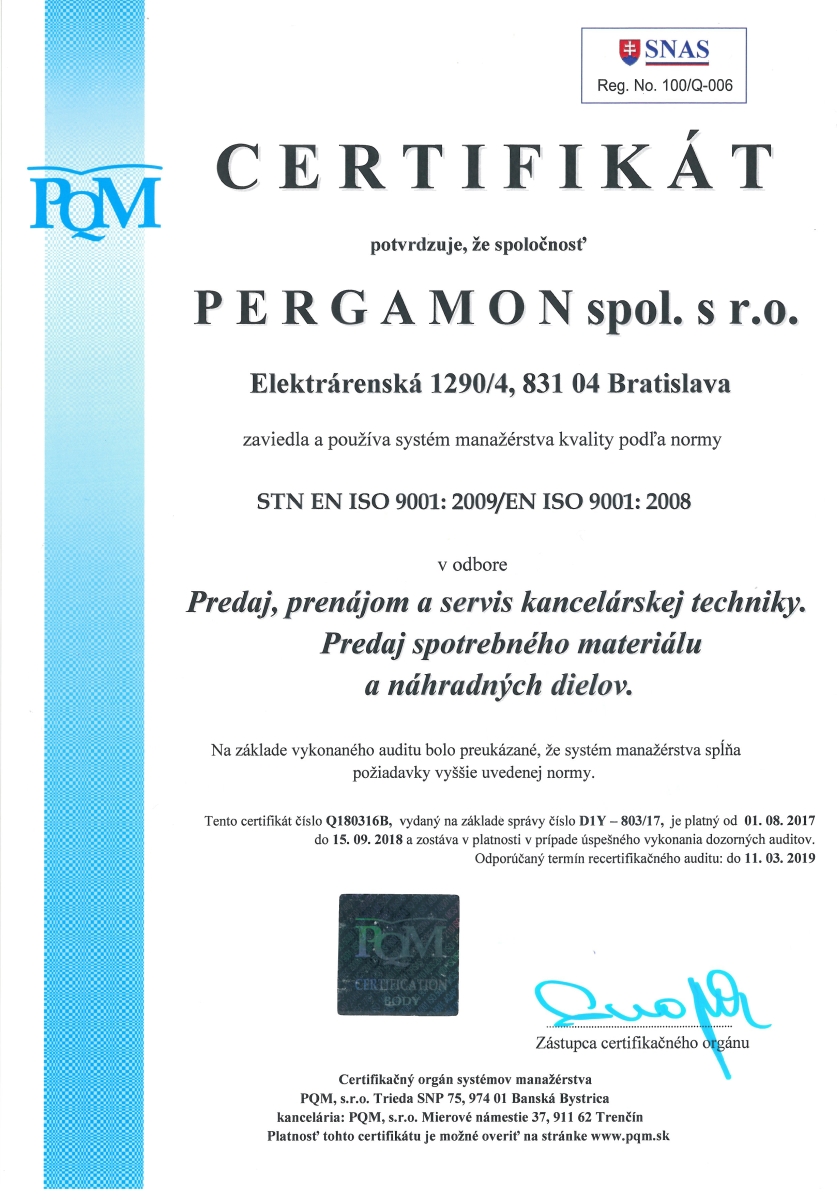 SNAS
Reg. No. 100/Q-006

PQM

CERTIFIKÁT

potvrdzuje, že spoločnosť

PERGAMON spol. s r.o.

Elektrárenská 1290/4, 831 04 Bratislava

zaviedla a používa systém manažérstva kvality podľa normy

STN EN ISO 9001: 2009/EN ISO 9001: 2008

v odbore

Predaj, prenájom a servis kancelárskej techniky. Predaj spotrebného materiálu a náhradných dielov.

Na základe vykonaného auditu bolo preukázané, že systém manažérstva spĺňa požiadavky vyššie uvedenej normy.

Tento certifikát číslo Q180316B, vydaný na základe správy číslo D1Y – 803/17, je platný od 01. 08. 2017 do 15. 09. 2018 a zostáva v platnosti v prípade úspešného vykonania dozorných auditov. Odporúčaný termín recertifikačného auditu: do 11. 03. 2019

PQM
CERTIFICATION BODY

Zástupca certifikačného orgánu

Certifikačný orgán systémov manažérstva
PQM, s.r.o. Trieda SNP 75, 974 01 Banská Bystrica
kancelária: PQM, s.r.o. Mierové námestie 37, 911 62 Trenčín
Platnosť tohto certifikátu je možné overiť na stránke www.pqm.sk